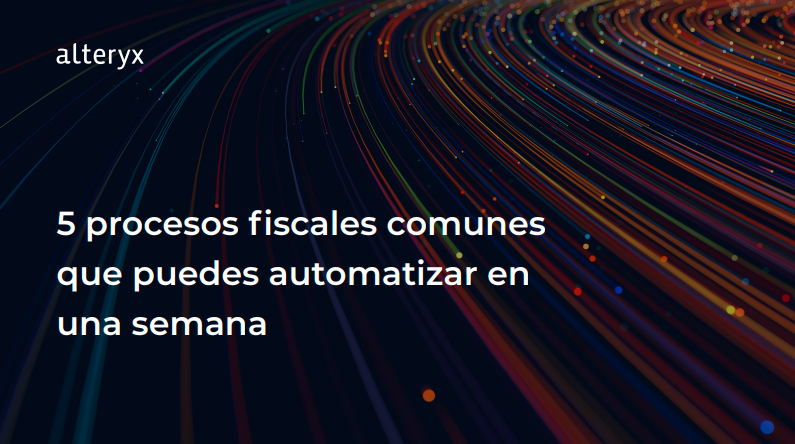 alteryx

5 procesos fiscales comunes que puedes automatizar en una semana